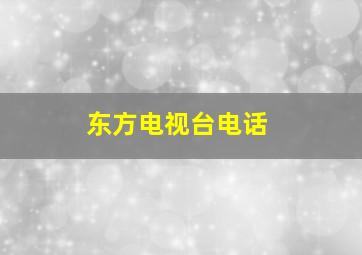 东方电视台电话